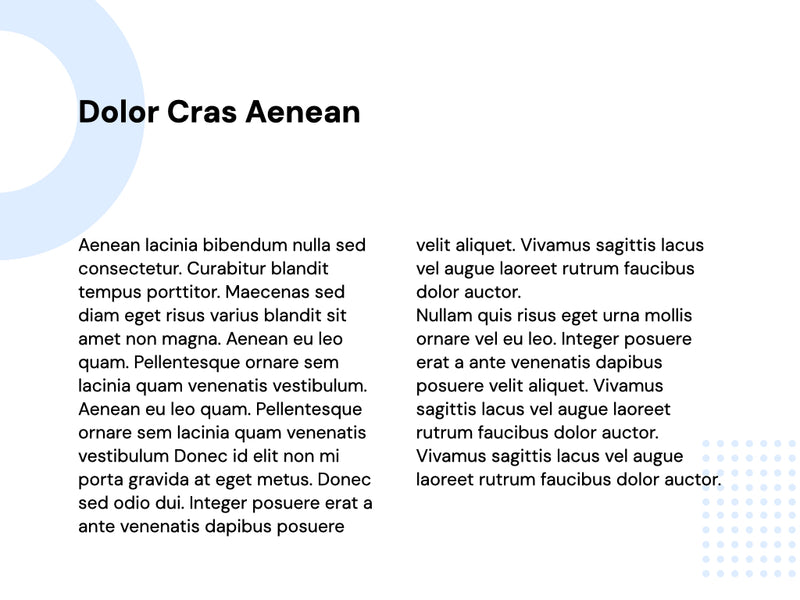 Dolor Cras Aenean

Aenean lacinia bibendum nulla sed consectetur. Curabitur blandit tempus porttitor. Maecenas sed diam eget risus varius blandit sit amet non magna. Aenean eu leo quam. Pellentesque ornare sem lacinia quam venenatis vestibulum. Aenean eu leo quam. Pellentesque ornare sem lacinia quam venenatis vestibulum Donec id elit non mi porta gravida at eget metus. Donec sed odio dui. Integer posuere erat a ante venenatis dapibus posuere velit aliquet. Vivamus sagittis lacus vel augue laoreet rutrum faucibus dolor auctor.
Nullam quis risus eget urna mollis ornare vel eu leo. Integer posuere erat a ante venenatis dapibus posuere velit aliquet. Vivamus sagittis lacus vel augue laoreet rutrum faucibus dolor auctor. Vivamus sagittis lacus vel augue laoreet rutrum faucibus dolor auctor.